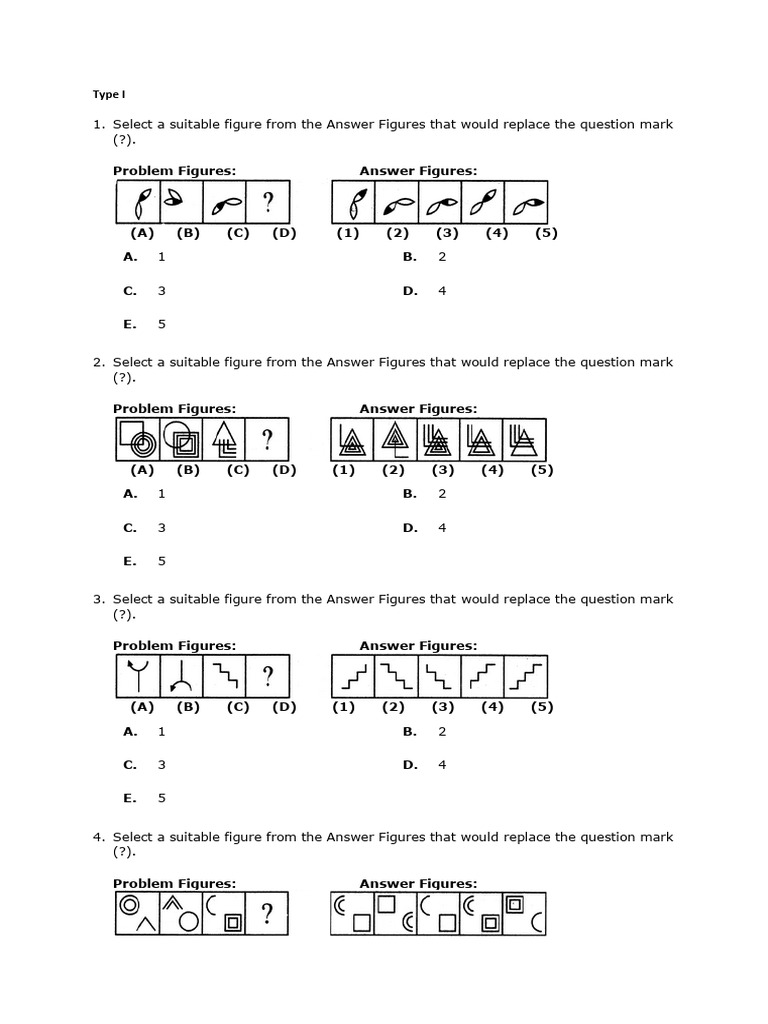 Type I

1. Select a suitable figure from the Answer Figures that would replace the question mark (?).

Problem Figures:

?

(A) (B) (C) (D)

Answer Figures:

(1) (2) (3) (4) (5)

A. 1
B. 2
C. 3
D. 4
E. 5

2. Select a suitable figure from the Answer Figures that would replace the question mark (?).

Problem Figures:

?

(A) (B) (C) (D)

Answer Figures:

(1) (2) (3) (4) (5)

A. 1
B. 2
C. 3
D. 4
E. 5

3. Select a suitable figure from the Answer Figures that would replace the question mark (?).

Problem Figures:

?

(A) (B) (C) (D)

Answer Figures:

(1) (2) (3) (4) (5)

A. 1
B. 2
C. 3
D. 4
E. 5

4. Select a suitable figure from the Answer Figures that would replace the question mark (?).

Problem Figures:

?

Answer Figures: